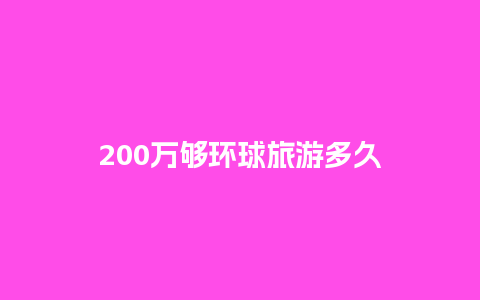 200万够环球旅游多久